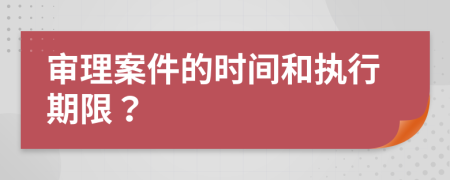 审理案件的时间和执行期限？